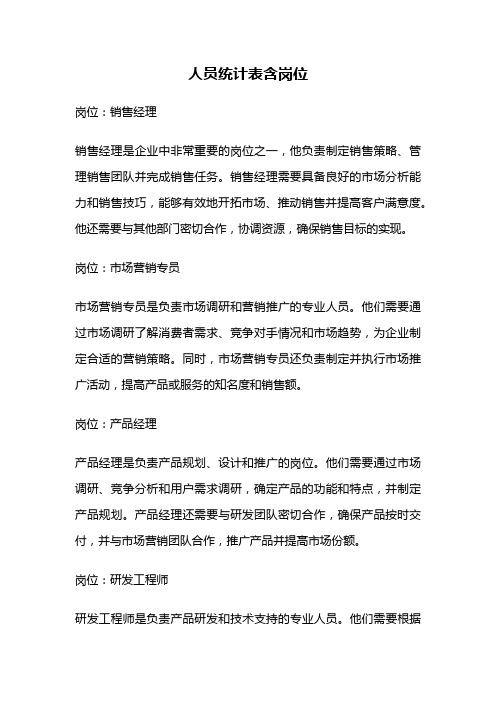 人员统计表含岗位

岗位：销售经理

销售经理是企业中非常重要的岗位之一，他负责制定销售策略、管理销售团队并完成销售任务。销售经理需要具备良好的市场分析能力和销售技巧，能够有效地开拓市场、推动销售并提高客户满意度。他还需要与其他部门密切合作，协调资源，确保销售目标的实现。

岗位：市场营销专员

市场营销专员是负责市场调研和营销推广的专业人员。他们需要通过市场调研了解消费者需求、竞争对手情况和市场趋势，为企业制定合适的营销策略。同时，市场营销专员还负责制定并执行市场推广活动，提高产品或服务的知名度和销售额。

岗位：产品经理

产品经理是负责产品规划、设计和推广的岗位。他们需要通过市场调研、竞争分析和用户需求调研，确定产品的功能和特点，并制定产品规划。产品经理还需要与研发团队密切合作，确保产品按时交付，并与市场营销团队合作，推广产品并提高市场份额。

岗位：研发工程师

研发工程师是负责产品研发和技术支持的专业人员。他们需要根据